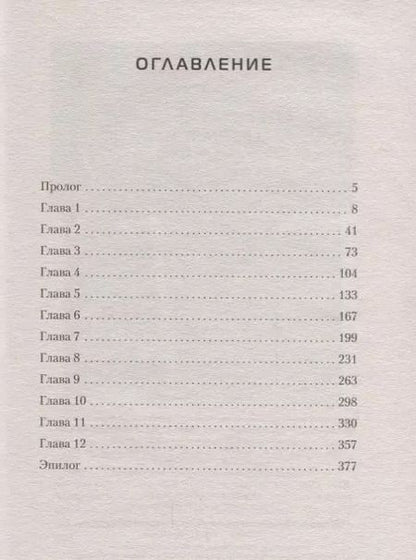 ОГЛАВЛЕНИЕ

Пролог 5
Глава 1 8
Глава 2 41
Глава 3 73
Глава 4 104
Глава 5 133
Глава 6 167
Глава 7 199
Глава 8 231
Глава 9 263
Глава 10 298
Глава 11 330
Глава 12 357
Эпилог 377